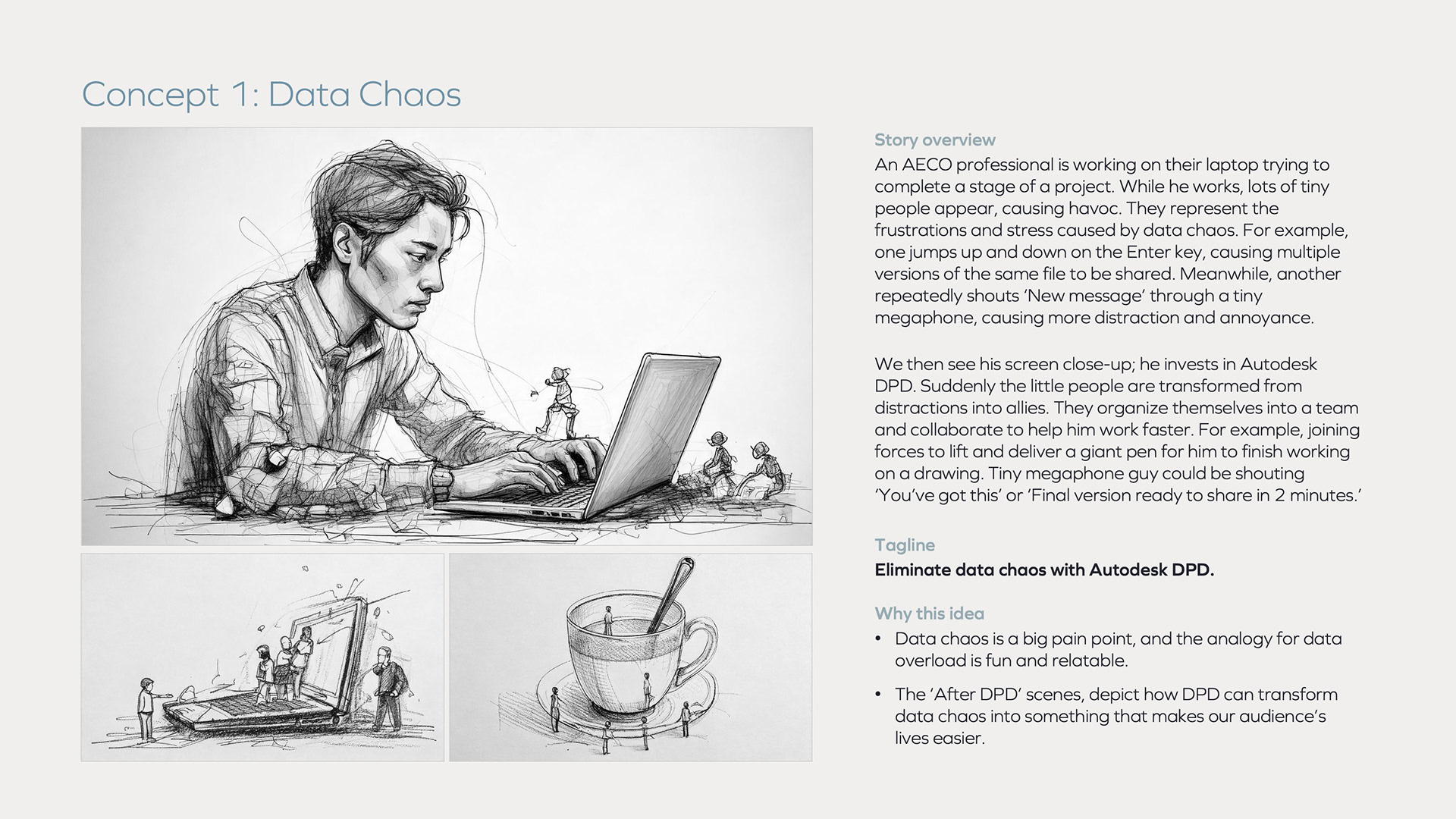 Concept 1: Data Chaos

Story overview

An AECO professional is working on their laptop trying to complete a stage of a project. While he works, lots of tiny people appear, causing havoc. They represent the frustrations and stress caused by data chaos. For example, one jumps up and down on the Enter key, causing multiple versions of the same file to be shared. Meanwhile, another repeatedly shouts 'New message' through a tiny megaphone, causing more distraction and annoyance.

We then see his screen close-up; he invests in Autodesk DPD. Suddenly the little people are transformed from distractions into allies. They organize themselves into a team and collaborate to help him work faster. For example, joining forces to lift and deliver a giant pen for him to finish working on a drawing. Tiny megaphone guy could be shouting 'You've got this' or 'Final version ready to share in 2 minutes.'

Tagline

Eliminate data chaos with Autodesk DPD.

Why this idea

• Data chaos is a big pain point, and the analogy for data overload is fun and relatable.

• The 'After DPD' scenes, depict how DPD can transform data chaos into something that makes our audience's lives easier.